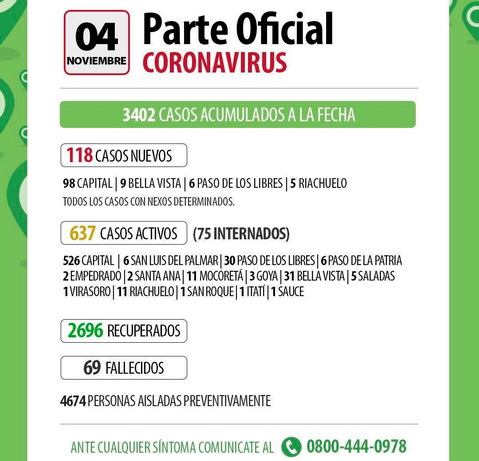 04
NOVIEMBRE

Parte Oficial
CORONAVIRUS

3402 CASOS ACUMULADOS A LA FECHA

118 CASOS NUEVOS

98 CAPITAL | 9 BELLA VISTA | 6 PASO DE LOS LIBRES | 5 RIACHUELO
TODOS LOS CASOS CON NEXOS DETERMINADOS.

637 CASOS ACTIVOS (75 INTERNADOS)

526 CAPITAL | 6 SAN LUIS DEL PALMAR | 30 PASO DE LOS LIBRES | 6 PASO DE LA PATRIA
2 EMPEDRADO | 2 SANTA ANA | 11 MOCORETÁ | 3 GOYA | 31 BELLA VISTA | 5 SALADAS
1 VIRASORO | 11 RIACHUELO | 1 SAN ROQUE | 1 ITATÍ | 1 SAUCE

2696 RECUPERADOS

69 FALLECIDOS

4674 PERSONAS AISLADAS PREVENTIVAMENTE

ANTE CUALQUIER SÍNTOMA COMUNICATE AL 0800-444-0978